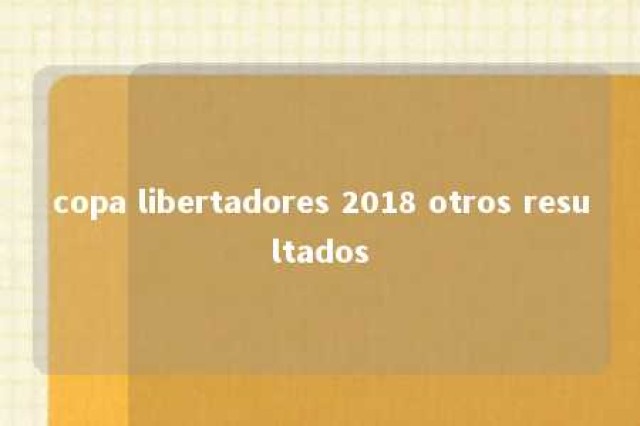 copa libertadores 2018 otros resultados